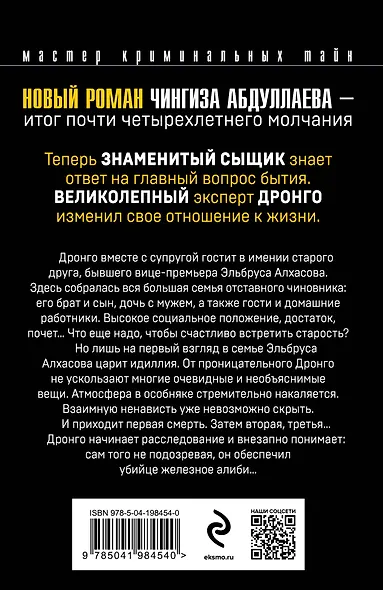 мастер криминальных тайн

НОВЫЙ РОМАН ЧИНГИЗА АБДУЛЛАЕВА — итог почти четырехлетнего молчания

Теперь ЗНАМЕНИТЫЙ СЫЩИК знает ответ на главный вопрос бытия. ВЕЛИКОЛЕПНЫЙ эксперт ДРОНГО изменил свое отношение к жизни.

Дронго вместе с супругой гостит в имении старого друга, бывшего вице-премьера Эльбруса Алхасова. Здесь собралась вся большая семья отставного чиновника: его брат и сын, дочь с мужем, а также гости и домашние работники. Высокое социальное положение, достаток, почет... Что еще надо, чтобы счастливо встретить старость?

Но лишь на первый взгляд в семье Эльбруса Алхасова царит идиллия. От проницательного Дронго не ускользают многие очевидные и необъяснимые вещи. Атмосфера в особняке стремительно накаляется. Взаимную ненависть уже невозможно скрыть.

И приходит первая смерть. Затем вторая, третья... Дронго начинает расследование и внезапно понимает: сам того не подозревая, он обеспечил убийце железное алиби...

ISBN 978-5-04-198454-0

9 785041 984540 >

eksmo.ru

НАШИ СОЦСЕТИ